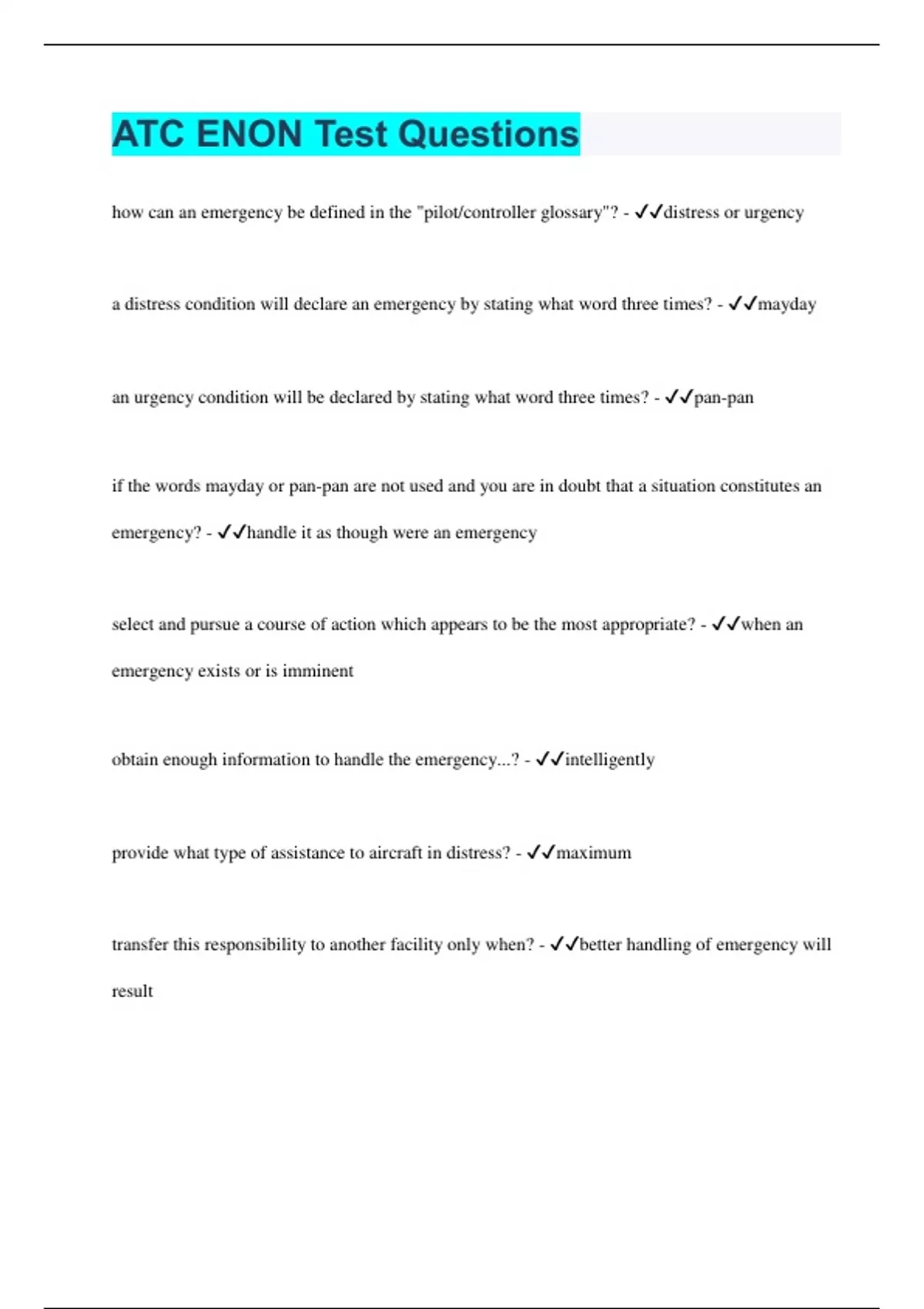 ATC ENON Test Questions

how can an emergency be defined in the "pilot/controller glossary"? - ✓✓distress or urgency

a distress condition will declare an emergency by stating what word three times? - ✓✓mayday

an urgency condition will be declared by stating what word three times? - ✓✓pan-pan

if the words mayday or pan-pan are not used and you are in doubt that a situation constitutes an emergency? - ✓✓handle it as though were an emergency

select and pursue a course of action which appears to be the most appropriate? - ✓✓when an emergency exists or is imminent

obtain enough information to handle the emergency...? - ✓✓intelligently

provide what type of assistance to aircraft in distress? - ✓✓maximum

transfer this responsibility to another facility only when? - ✓✓better handling of emergency will result